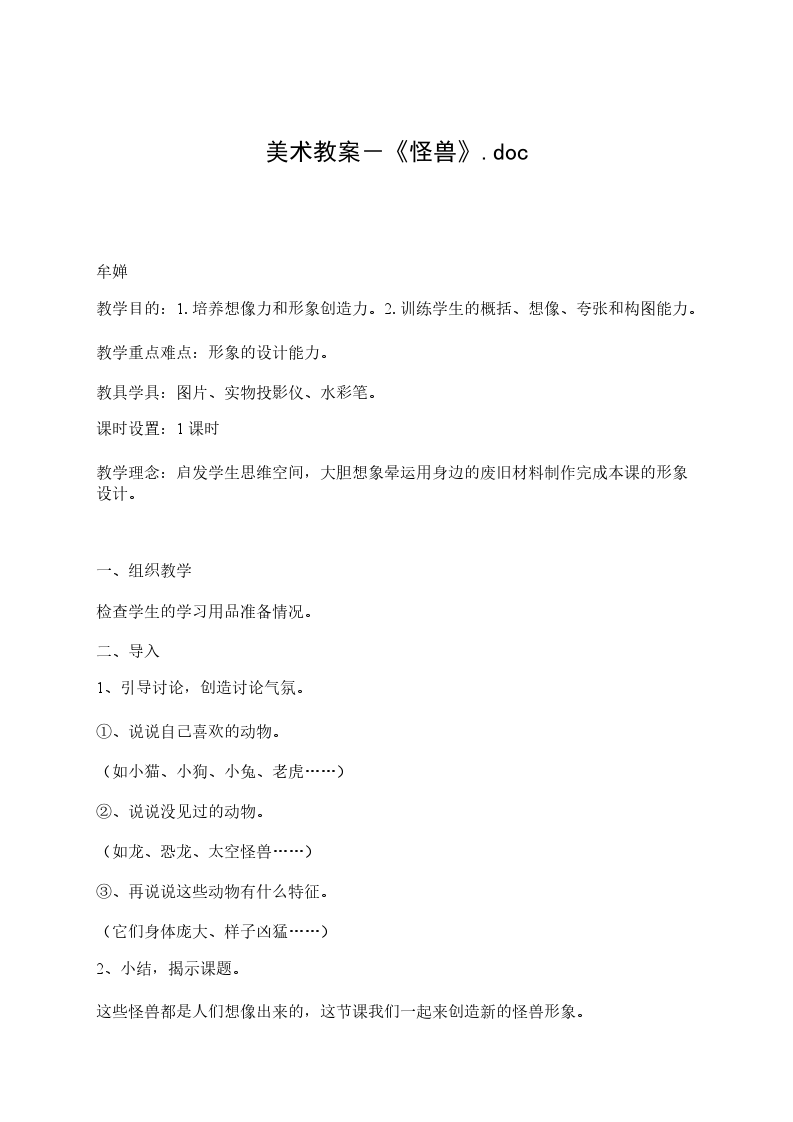 美术教案－《怪兽》.doc

牟婵

教学目的：1.培养想像力和形象创造力。2.训练学生的概括、想像、夸张和构图能力。

教学重点难点：形象的设计能力。

教具学具：图片、实物投影仪、水彩笔。

课时设置：1课时

教学理念：启发学生思维空间，大胆想象晕运用身边的废旧材料制作完成本课的形象设计。

一、组织教学

检查学生的学习用品准备情况。

二、导入

1、引导讨论，创造讨论气氛。

①、说说自己喜欢的动物。

（如小猫、小狗、小兔、老虎……）

②、说说没见过的动物。

（如龙、恐龙、太空怪兽……）

③、再说说这些动物有什么特征。

（它们身体庞大、样子凶猛……）

2、小结，揭示课题。

这些怪兽都是人们想像出来的，这节课我们一起来创造新的怪兽形象。